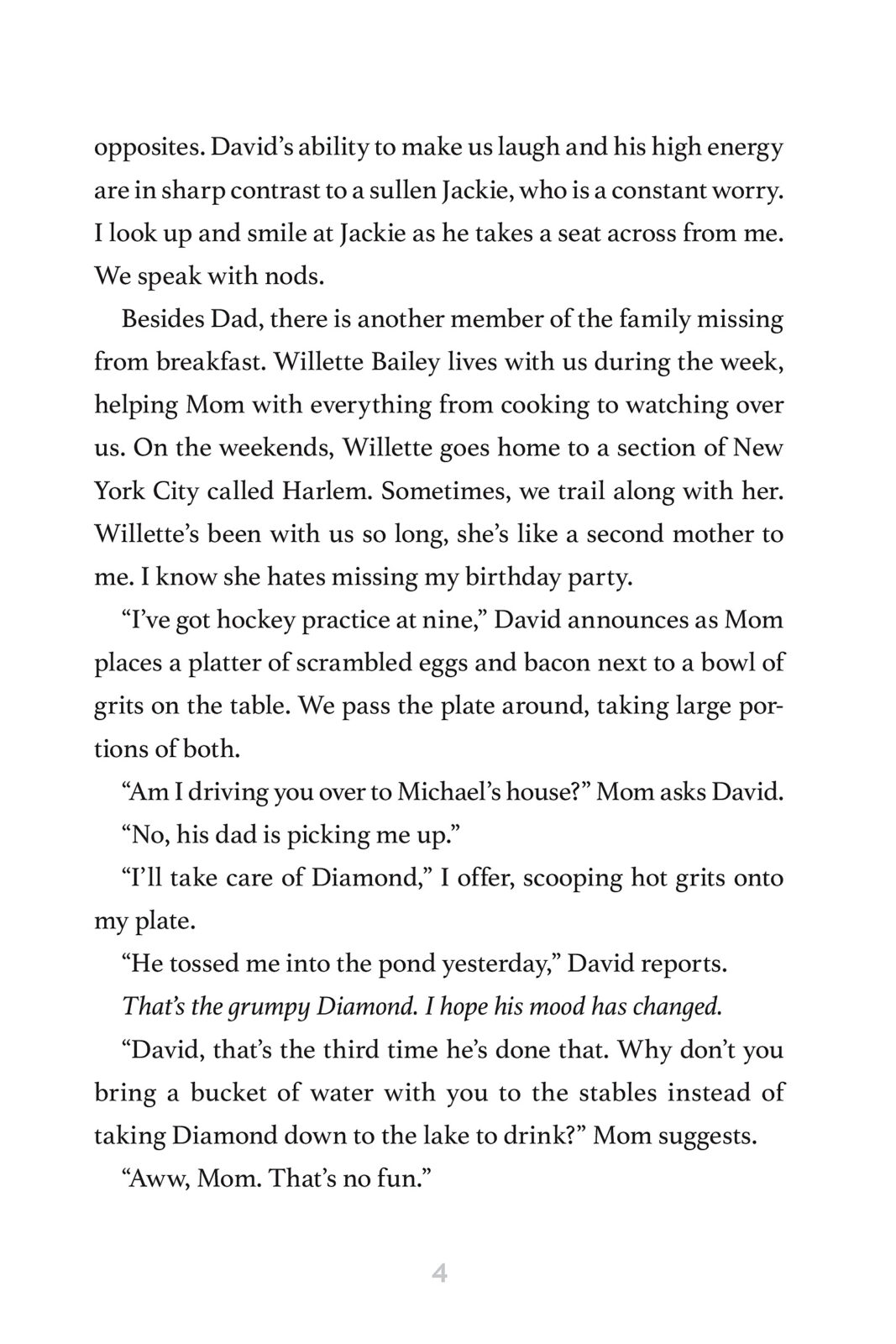 opposites. David's ability to make us laugh and his high energy are in sharp contrast to a sullen Jackie, who is a constant worry. I look up and smile at Jackie as he takes a seat across from me. We speak with nods.

Besides Dad, there is another member of the family missing from breakfast. Willette Bailey lives with us during the week, helping Mom with everything from cooking to watching over us. On the weekends, Willette goes home to a section of New York City called Harlem. Sometimes, we trail along with her. Willette's been with us so long, she's like a second mother to me. I know she hates missing my birthday party.

"I've got hockey practice at nine," David announces as Mom places a platter of scrambled eggs and bacon next to a bowl of grits on the table. We pass the plate around, taking large portions of both.

"Am I driving you over to Michael's house?" Mom asks David.

"No, his dad is picking me up."

"I'll take care of Diamond," I offer, scooping hot grits onto my plate.

"He tossed me into the pond yesterday," David reports.

That's the grumpy Diamond. I hope his mood has changed.

"David, that's the third time he's done that. Why don't you bring a bucket of water with you to the stables instead of taking Diamond down to the lake to drink?" Mom suggests.

"Aww, Mom. That's no fun."

4